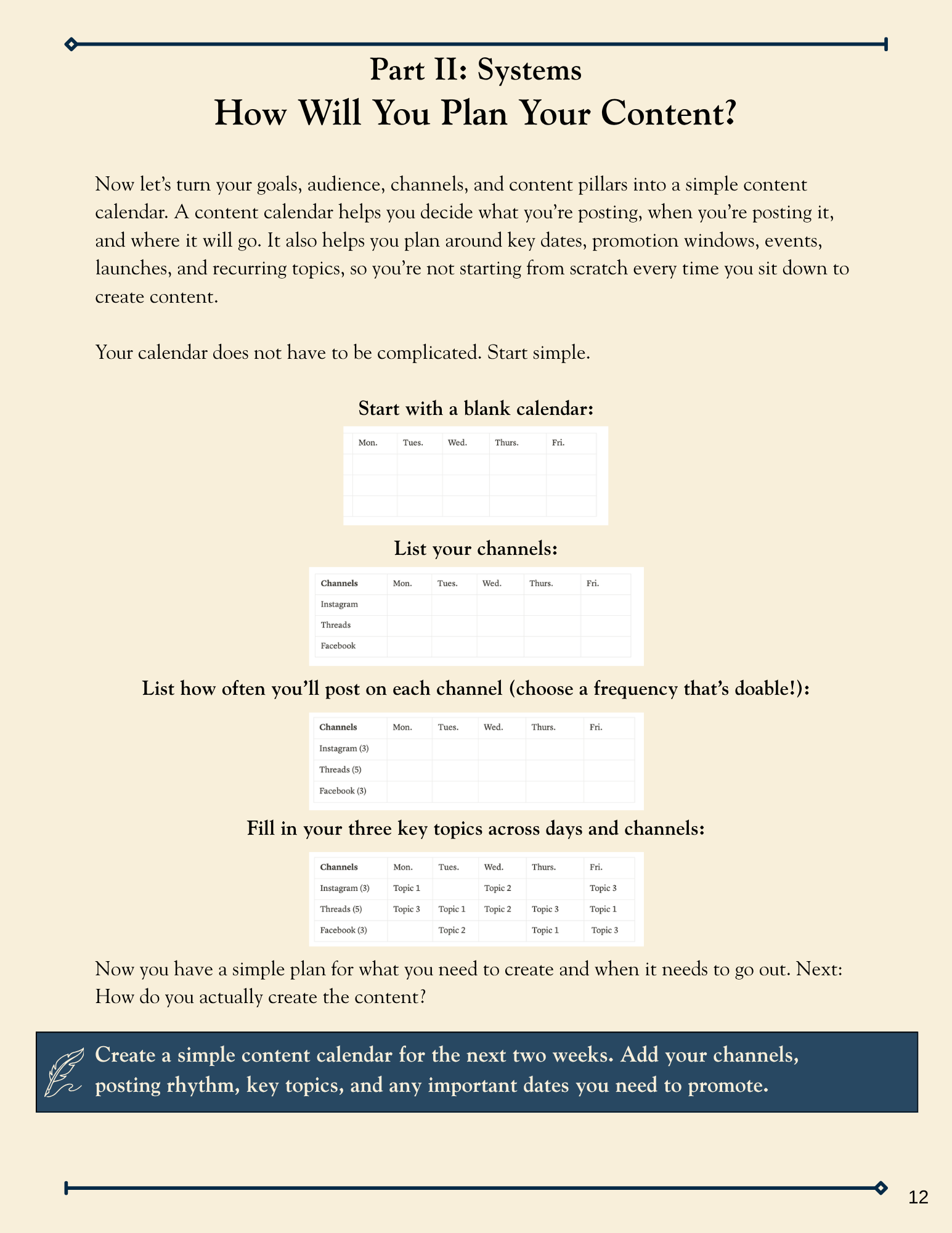 Part II: Systems
How Will You Plan Your Content?

Now let's turn your goals, audience, channels, and content pillars into a simple content calendar. A content calendar helps you decide what you're posting, when you're posting it, and where it will go. It also helps you plan around key dates, promotion windows, events, launches, and recurring topics, so you're not starting from scratch every time you sit down to create content.

Your calendar does not have to be complicated. Start simple.

Start with a blank calendar:

| | Mon. | Tues. | Wed. | Thurs. | Fri. |
|---|---|---|---|---|---|
| | | | | | |
| | | | | | |
| | | | | | |

List your channels:

| Channels | Mon. | Tues. | Wed. | Thurs. | Fri. |
|---|---|---|---|---|---|
| Instagram | | | | | |
| Threads | | | | | |
| Facebook | | | | | |

List how often you'll post on each channel (choose a frequency that's doable!):

| Channels | Mon. | Tues. | Wed. | Thurs. | Fri. |
|---|---|---|---|---|---|
| Instagram (3) | | | | | |
| Threads (5) | | | | | |
| Facebook (3) | | | | | |

Fill in your three key topics across days and channels:

| Channels | Mon. | Tues. | Wed. | Thurs. | Fri. |
|---|---|---|---|---|---|
| Instagram (3) | Topic 1 | | Topic 2 | | Topic 3 |
| Threads (5) | Topic 3 | Topic 1 | Topic 2 | Topic 3 | Topic 1 |
| Facebook (3) | | Topic 2 | | Topic 1 | Topic 3 |

Now you have a simple plan for what you need to create and when it needs to go out. Next: How do you actually create the content?

Create a simple content calendar for the next two weeks. Add your channels, posting rhythm, key topics, and any important dates you need to promote.

12